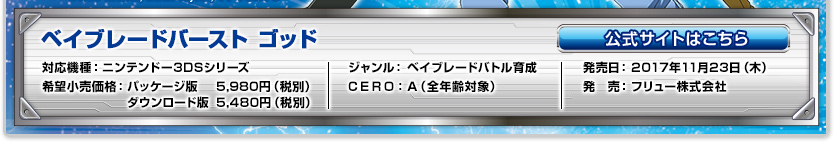 ベイブレードバースト ゴッド

公式サイトはこちら

対応機種：ニンテンドー3DSシリーズ
希望小売価格：パッケージ版　5,980円（税別）
ダウンロード版　5,480円（税別）

ジャンル：ベイブレードバトル育成
CERO：A（全年齢対象）

発売日：2017年11月23日（木）
発　売：フリュー株式会社